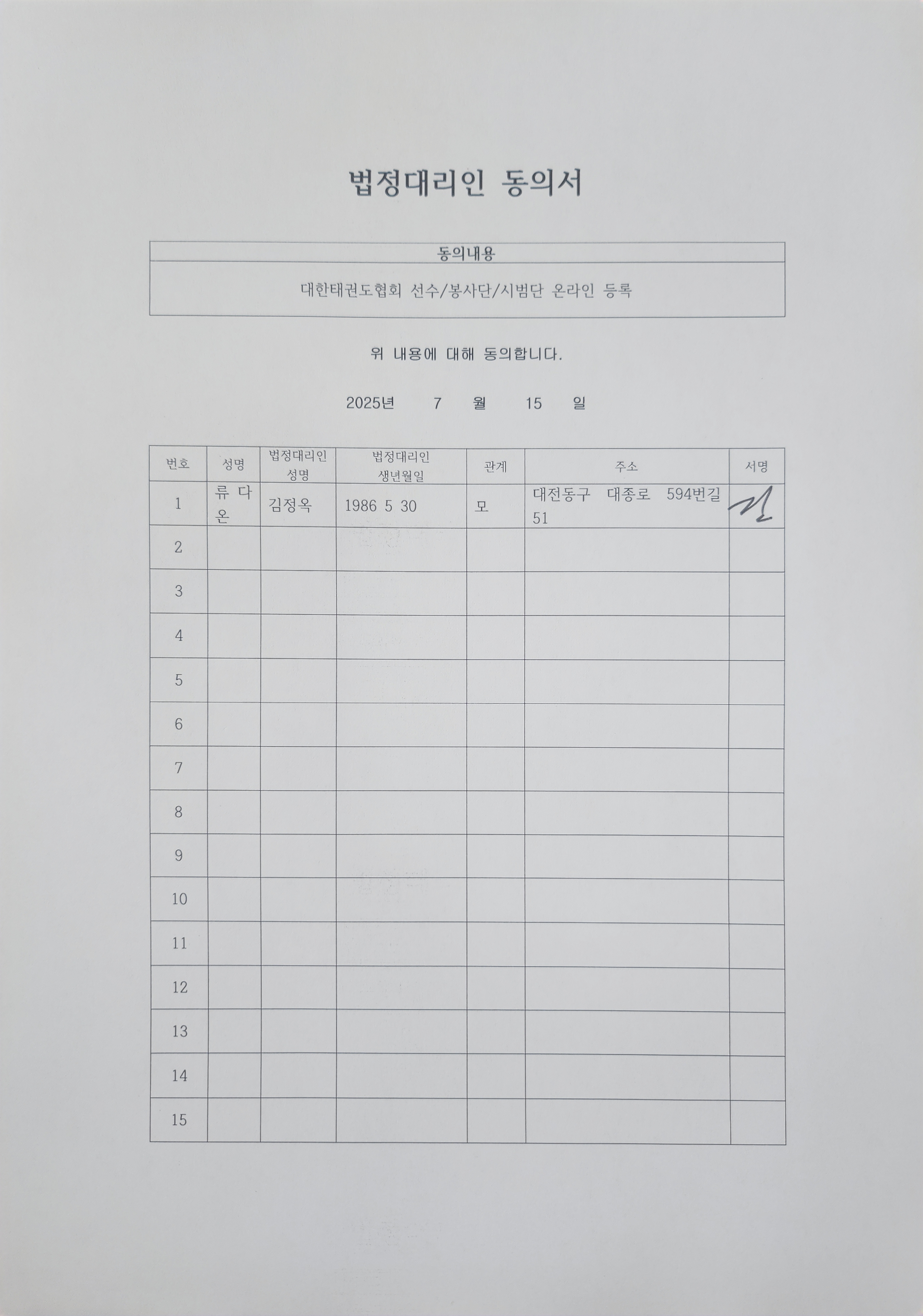 법정대리인 동의서

| 동의내용 |
|---|
| 대한태권도협회 선수/봉사단/시범단 온라인 등록 |

위 내용에 대해 동의합니다.

2025년 7 월 15 일

| 번호 | 성명 | 법정대리인 성명 | 법정대리인 생년월일 | 관계 | 주소 | 서명 |
|---|---|---|---|---|---|---|
| 1 | 류 다 온 | 김정옥 | 1986 5 30 | 모 | 대전동구 대종로 594번길 51 | 김 |
| 2 | | | | | | |
| 3 | | | | | | |
| 4 | | | | | | |
| 5 | | | | | | |
| 6 | | | | | | |
| 7 | | | | | | |
| 8 | | | | | | |
| 9 | | | | | | |
| 10 | | | | | | |
| 11 | | | | | | |
| 12 | | | | | | |
| 13 | | | | | | |
| 14 | | | | | | |
| 15 | | | | | | |